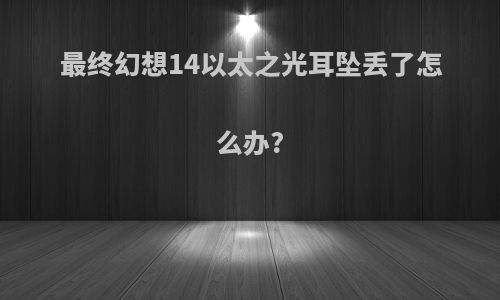 最终幻想14以太之光耳坠丢了怎么办?